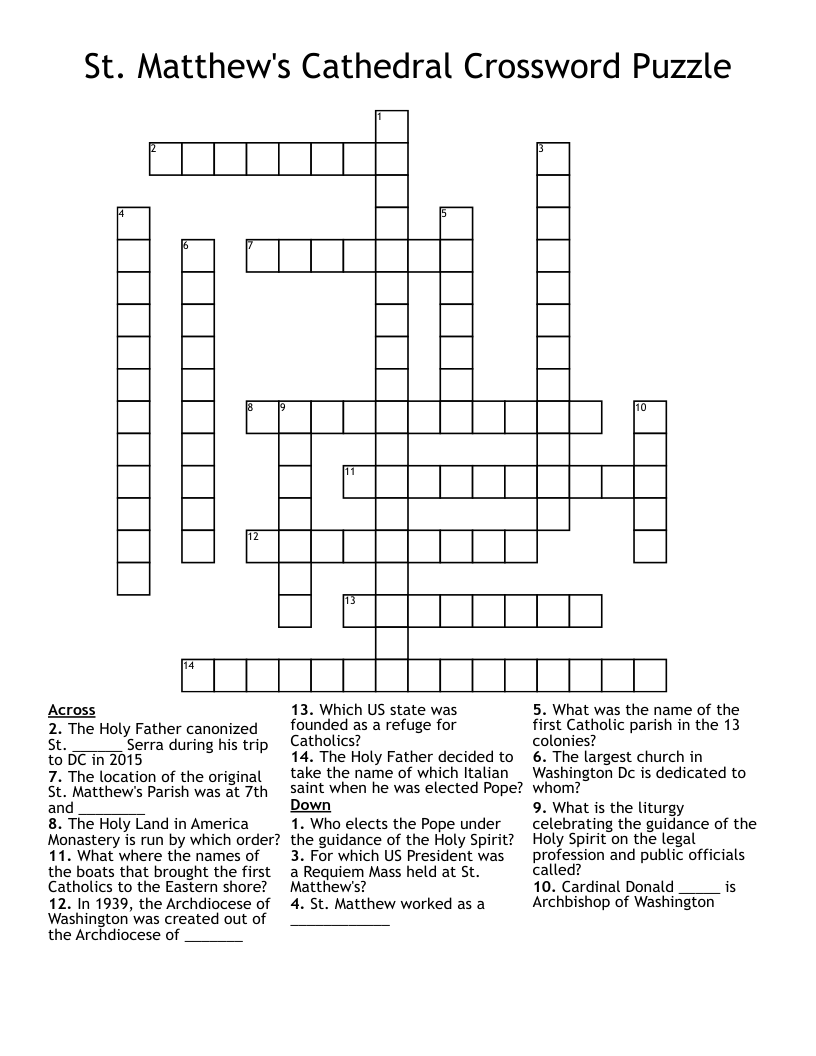 St. Matthew's Cathedral Crossword Puzzle

1 2 3 4 5 6 7 8 9 10 11 12 13 14

Across
2. The Holy Father canonized St. ______ Serra during his trip to DC in 2015
7. The location of the original St. Matthew's Parish was at 7th and ________
8. The Holy Land in America Monastery is run by which order?
11. What where the names of the boats that brought the first Catholics to the Eastern shore?
12. In 1939, the Archdiocese of Washington was created out of the Archdiocese of _______
13. Which US state was founded as a refuge for Catholics?
14. The Holy Father decided to take the name of which Italian saint when he was elected Pope?

Down
1. Who elects the Pope under the guidance of the Holy Spirit?
3. For which US President was a Requiem Mass held at St. Matthew's?
4. St. Matthew worked as a ____________
5. What was the name of the first Catholic parish in the 13 colonies?
6. The largest church in Washington Dc is dedicated to whom?
9. What is the liturgy celebrating the guidance of the Holy Spirit on the legal profession and public officials called?
10. Cardinal Donald _____ is Archbishop of Washington